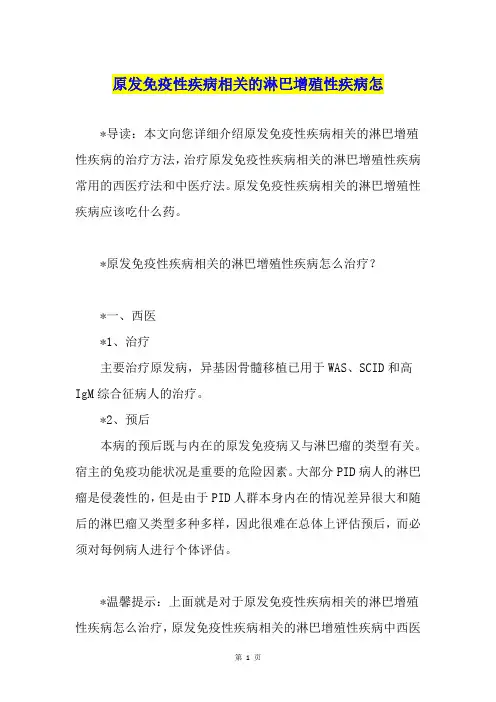 原发免疫性疾病相关的淋巴增殖性疾病怎

*导读：本文向您详细介绍原发免疫性疾病相关的淋巴增殖性疾病的治疗方法，治疗原发免疫性疾病相关的淋巴增殖性疾病常用的西医疗法和中医疗法。原发免疫性疾病相关的淋巴增殖性疾病应该吃什么药。

*原发免疫性疾病相关的淋巴增殖性疾病怎么治疗？

*一、西医

*1、治疗

主要治疗原发病，异基因骨髓移植已用于WAS、SCID和高IgM综合征病人的治疗。

*2、预后

本病的预后既与内在的原发免疫病又与淋巴瘤的类型有关。宿主的免疫功能状况是重要的危险因素。大部分PID病人的淋巴瘤是侵袭性的，但是由于PID人群本身内在的情况差异很大和随后的淋巴瘤又类型多种多样，因此很难在总体上评估预后，而必须对每例病人进行个体评估。

*温馨提示：上面就是对于原发免疫性疾病相关的淋巴增殖性疾病怎么治疗，原发免疫性疾病相关的淋巴增殖性疾病中西医

第 1 页